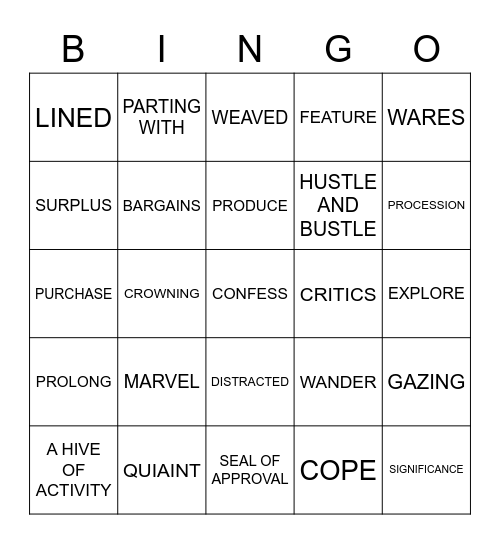 | B | I | N | G | O |
|---|---|---|---|---|
| LINED | PARTING WITH | WEAVED | FEATURE | WARES |
| SURPLUS | BARGAINS | PRODUCE | HUSTLE AND BUSTLE | PROCESSION |
| PURCHASE | CROWNING | CONFESS | CRITICS | EXPLORE |
| PROLONG | MARVEL | DISTRACTED | WANDER | GAZING |
| A HIVE OF ACTIVITY | QUIAINT | SEAL OF APPROVAL | COPE | SIGNIFICANCE |